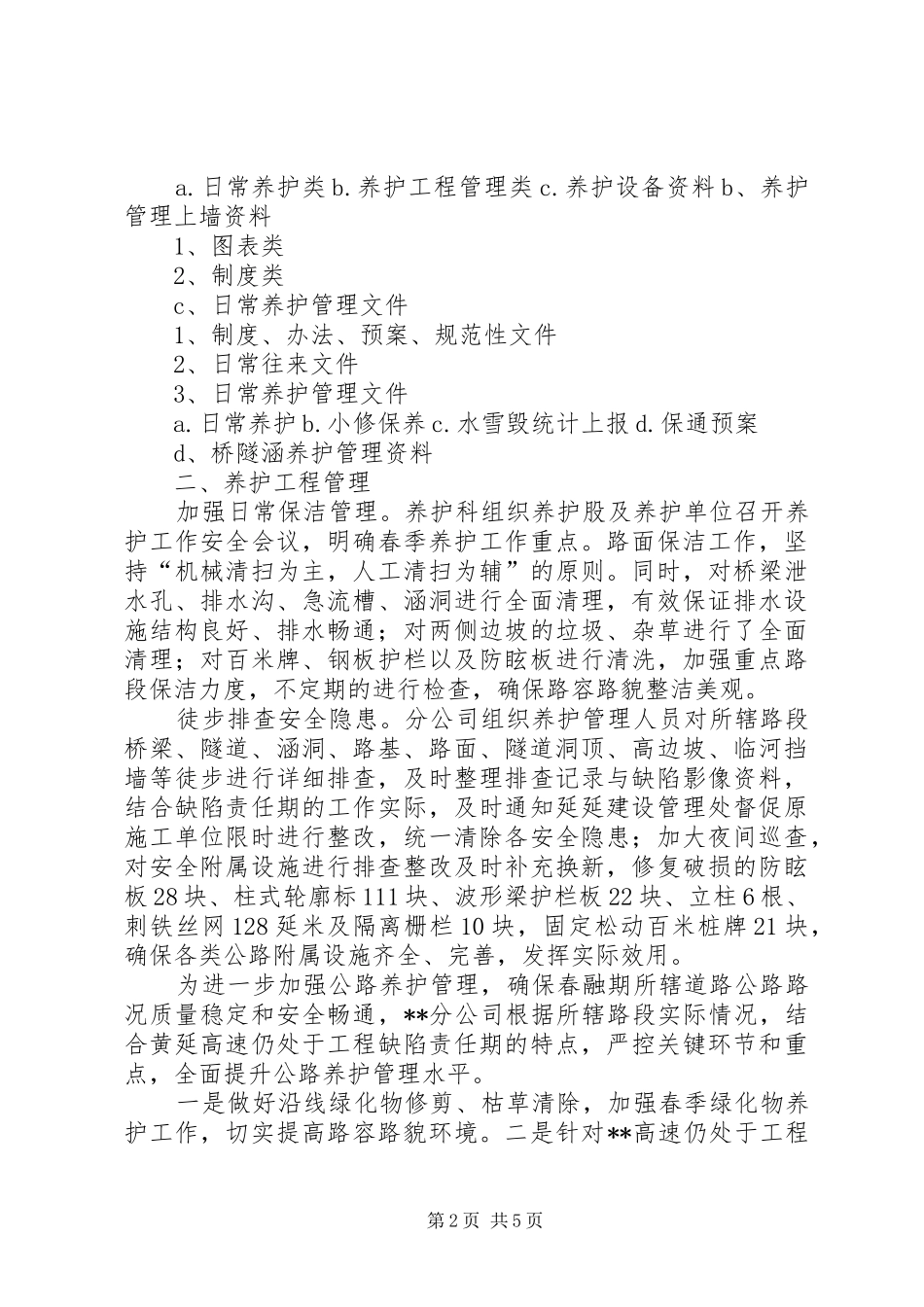 a. 日常养护类 b. 养护工程管理类 c. 养护设备资料 b、养护管理上墙资料

1、图表类

2、制度类

c、日常养护管理文件

1、制度、办法、预案、规范性文件

2、日常往来文件

3、日常养护管理文件

a. 日常养护 b. 小修保养 c. 水雪毁统计上报 d. 保通预案

d、桥隧涵养护管理资料

二、养护工程管理

加强日常保洁管理。养护科组织养护股及养护单位召开养护工作安全会议，明确春季养护工作重点。路面保洁工作，坚持“机械清扫为主，人工清扫为辅”的原则。同时，对桥梁泄水孔、排水沟、急流槽、涵洞进行全面清理，有效保证排水设施结构良好、排水畅通；对两侧边坡的垃圾、杂草进行了全面清理；对百米牌、钢板护栏以及防眩板进行清洗，加强重点路段保洁力度，不定期的进行检查，确保路容路貌整洁美观。

徒步排查安全隐患。分公司组织养护管理人员对所辖路段桥梁、隧道、涵洞、路基、路面、隧道洞顶、高边坡、临河挡墙等徒步进行详细排查，及时整理排查记录与缺陷影像资料，结合缺陷责任期的工作实际，及时通知延延建设管理处督促原施工单位限时进行整改，统一清除各安全隐患；加大夜间巡查，对安全附属设施进行排查整改及时补充换新，修复破损的防眩板 28 块、柱式轮廓标 111 块、波形梁护栏板 22 块、立柱 6 根、刺铁丝网 128 延米及隔离栅栏 10 块，固定松动百米桩牌 21 块，确保各类公路附属设施齐全、完善，发挥实际效用。

为进一步加强公路养护管理，确保春融期所辖道路公路路况质量稳定和安全畅通，**分公司根据所辖路段实际情况，结合黄延高速仍处于工程缺陷责任期的特点，严控关键环节和重点，全面提升公路养护管理水平。

一是做好沿线绿化物修剪、枯草清除，加强春季绿化物养护工作，切实提高路容路貌环境。二是针对**高速仍处于工程

第 2 页 共 5 页